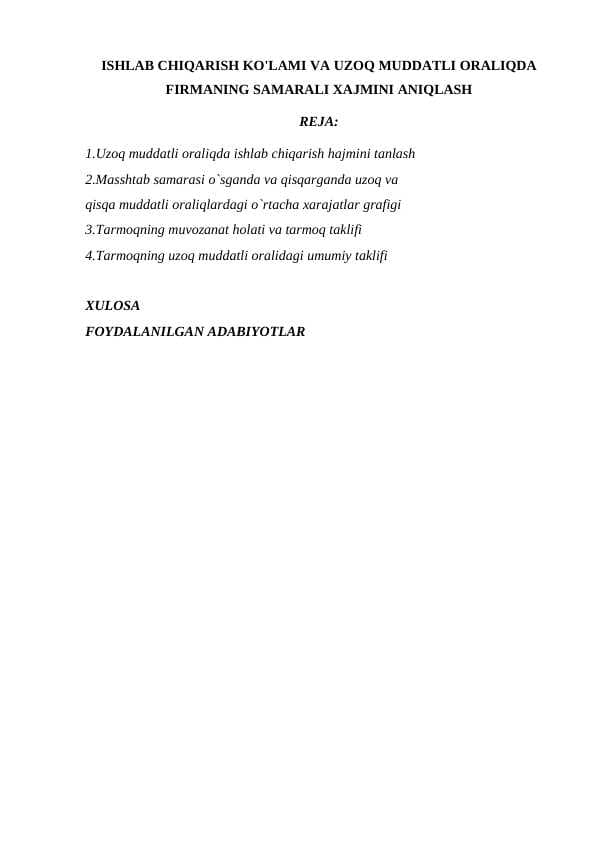 ISHLAB CHIQARISH KO'LAMI VA UZOQ MUDDATLI ORALIQDA FIRMANING SAMARALI XAJMINI ANIQLASH

REJA:

1.Uzoq muddatli oraliqda ishlab chiqarish hajmini tanlash
2.Masshtab samarasi o`sganda va qisqarganda uzoq va qisqa muddatli oraliqlardagi o`rtacha xarajatlar grafigi
3.Tarmoqning muvozanat holati va tarmoq taklifi
4.Tarmoqning uzoq muddatli oralidagi umumiy taklifi

XULOSA
FOYDALANILGAN ADABIYOTLAR